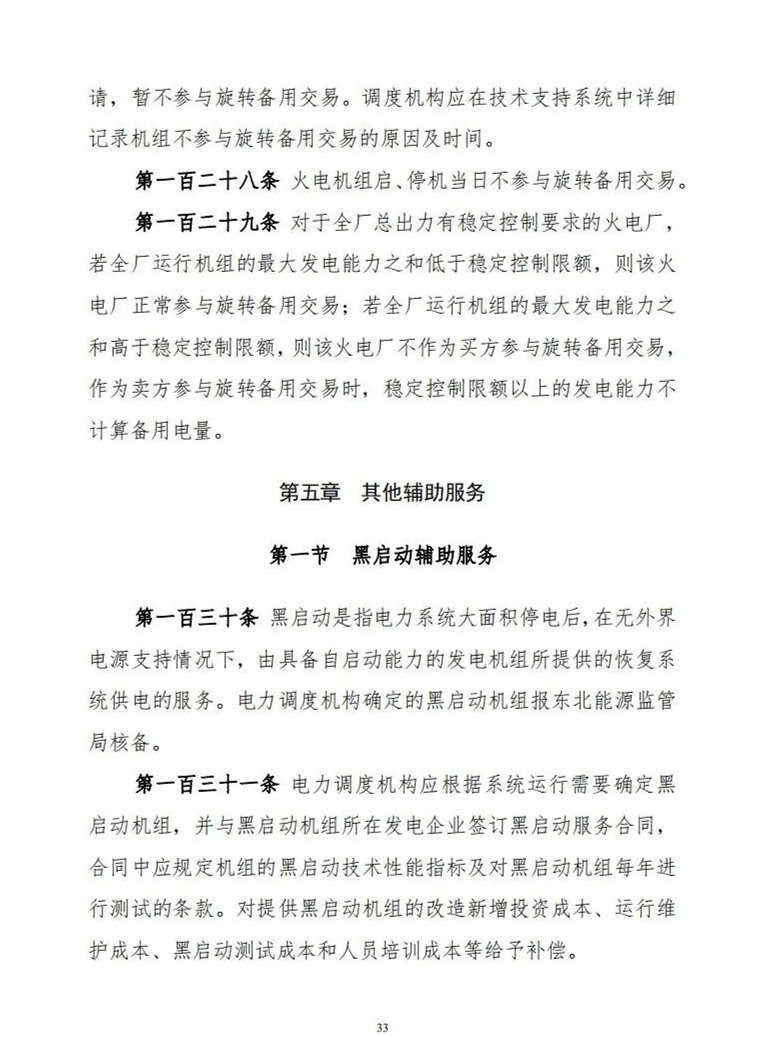 请，暂不参与旋转备用交易。调度机构应在技术支持系统中详细记录机组不参与旋转备用交易的原因及时间。

第一百二十八条 火电机组启、停机当日不参与旋转备用交易。

第一百二十九条 对于全厂总出力有稳定控制要求的火电厂，若全厂运行机组的最大发电能力之和低于稳定控制限额，则该火电厂正常参与旋转备用交易；若全厂运行机组的最大发电能力之和高于稳定控制限额，则该火电厂不作为买方参与旋转备用交易，作为卖方参与旋转备用交易时，稳定控制限额以上的发电能力不计算备用电量。

第五章 其他辅助服务

第一节 黑启动辅助服务

第一百三十条 黑启动是指电力系统大面积停电后，在无外界电源支持情况下，由具备自启动能力的发电机组所提供的恢复系统供电的服务。电力调度机构确定的黑启动机组报东北能源监管局核备。

第一百三十一条 电力调度机构应根据系统运行需要确定黑启动机组，并与黑启动机组所在发电企业签订黑启动服务合同，合同中应规定机组的黑启动技术性能指标及对黑启动机组每年进行测试的条款。对提供黑启动机组的改造新增投资成本、运行维护成本、黑启动测试成本和人员培训成本等给予补偿。

33